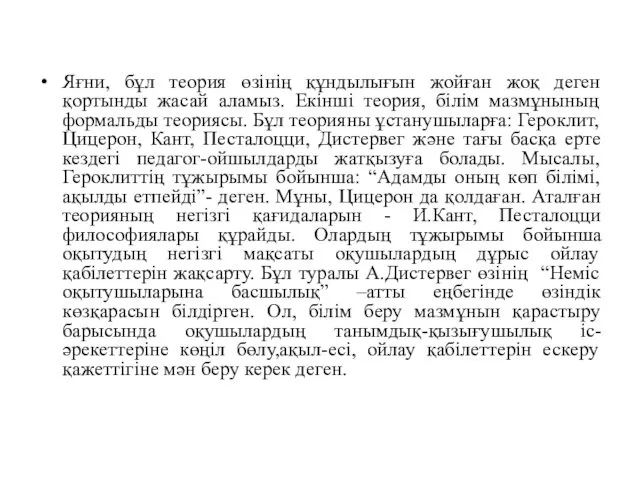 • Яғни, бұл теория өзінің құндылығын жойған жоқ деген қортынды жасай аламыз. Екінші теория, білім мазмұнының формальды теориясы. Бұл теорияны ұстанушыларға: Героклит, Цицерон, Кант, Песталоцци, Дистервег және тағы басқа ерте кездегі педагог-ойшылдарды жатқызуға болады. Мысалы, Героклиттің тұжырымы бойынша: “Адамды оның көп білімі, ақылды етпейді”- деген. Мұны, Цицерон да қолдаған. Аталған теорияның негізгі қағидаларын - И.Кант, Песталоцци философиялары құрайды. Олардың тұжырымы бойынша оқытудың негізгі мақсаты оқушылардың дұрыс ойлау қабілеттерін жақсарту. Бұл туралы А.Дистервег өзінің “Неміс оқытушыларына басшылық” –атты еңбегінде өзіндік көзқарасын білдірген. Ол, білім беру мазмұнын қарастыру барысында оқушылардың танымдық-қызығушылық іс-әрекеттеріне көңіл бөлу,ақыл-есі, ойлау қабілеттерін ескеру қажеттігіне мән беру керек деген.